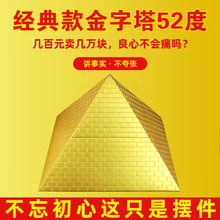 经典款金字塔52度

几百元卖几万块，良心不会痛吗？

讲事实 · 不夸张

不忘初心这只是摆件